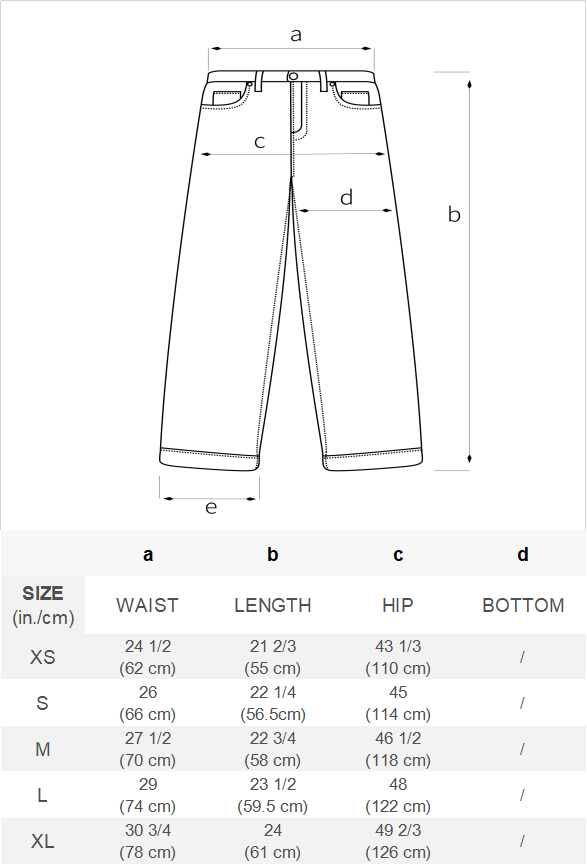 a

c

d

b

e

|  | a | b | c | d |
|---|---|---|---|---|
| SIZE (in./cm) | WAIST | LENGTH | HIP | BOTTOM |
| XS | 24 1/2 (62 cm) | 21 2/3 (55 cm) | 43 1/3 (110 cm) | / |
| S | 26 (66 cm) | 22 1/4 (56.5cm) | 45 (114 cm) | / |
| M | 27 1/2 (70 cm) | 22 3/4 (58 cm) | 46 1/2 (118 cm) | / |
| L | 29 (74 cm) | 23 1/2 (59.5 cm) | 48 (122 cm) | / |
| XL | 30 3/4 (78 cm) | 24 (61 cm) | 49 2/3 (126 cm) | / |